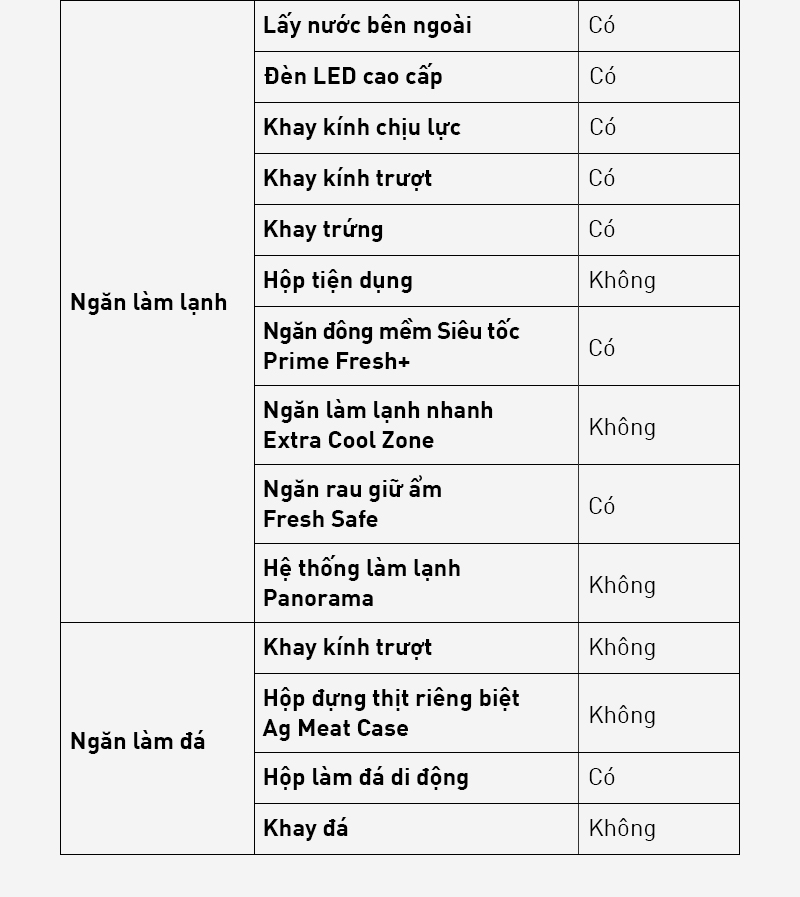 | | | |
|---|---|---|
| Ngăn làm lạnh | Lấy nước bên ngoài | Có |
| | Đèn LED cao cấp | Có |
| | Khay kính chịu lực | Có |
| | Khay kính trượt | Có |
| | Khay trứng | Có |
| | Hộp tiện dụng | Không |
| | Ngăn đông mềm Siêu tốc Prime Fresh+ | Có |
| | Ngăn làm lạnh nhanh Extra Cool Zone | Không |
| | Ngăn rau giữ ẩm Fresh Safe | Có |
| | Hệ thống làm lạnh Panorama | Không |
| Ngăn làm đá | Khay kính trượt | Không |
| | Hộp đựng thịt riêng biệt Ag Meat Case | Không |
| | Hộp làm đá di động | Có |
| | Khay đá | Không |